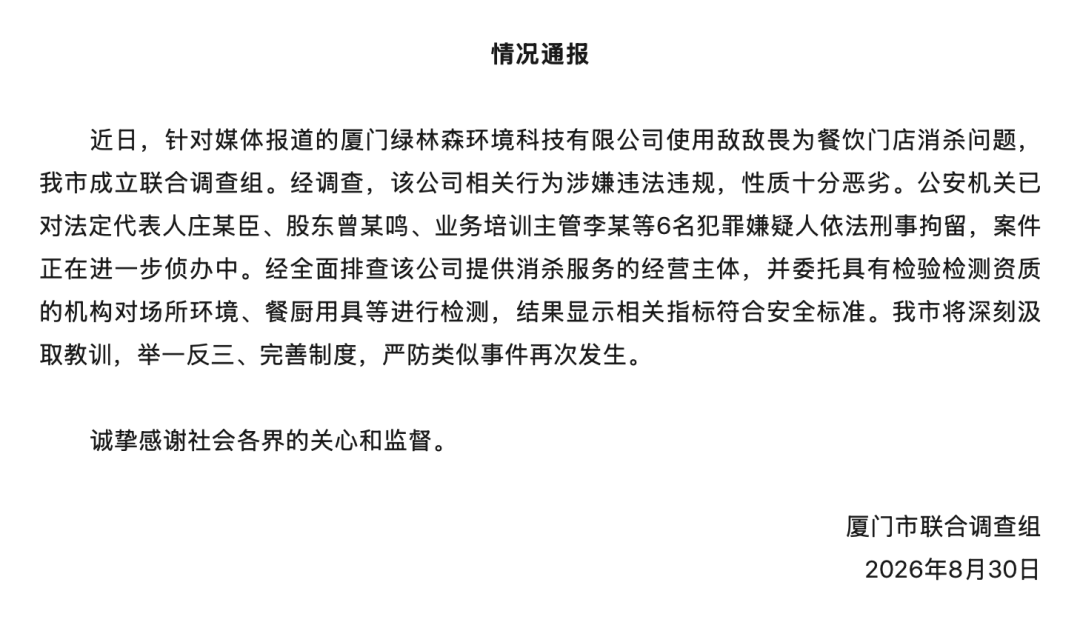 情况通报

近日，针对媒体报道的厦门绿林森环境科技有限公司使用敌敌畏为餐饮门店消杀问题，我市成立联合调查组。经调查，该公司相关行为涉嫌违法违规，性质十分恶劣。公安机关已对法定代表人庄某臣、股东曾某鸣、业务培训主管李某等6名犯罪嫌疑人依法刑事拘留，案件正在进一步侦办中。经全面排查该公司提供消杀服务的经营主体，并委托具有检验检测资质的机构对场所环境、餐厨用具等进行检测，结果显示相关指标符合安全标准。我市将深刻汲取教训，举一反三、完善制度，严防类似事件再次发生。

诚挚感谢社会各界的关心和监督。

厦门市联合调查组
2026年8月30日